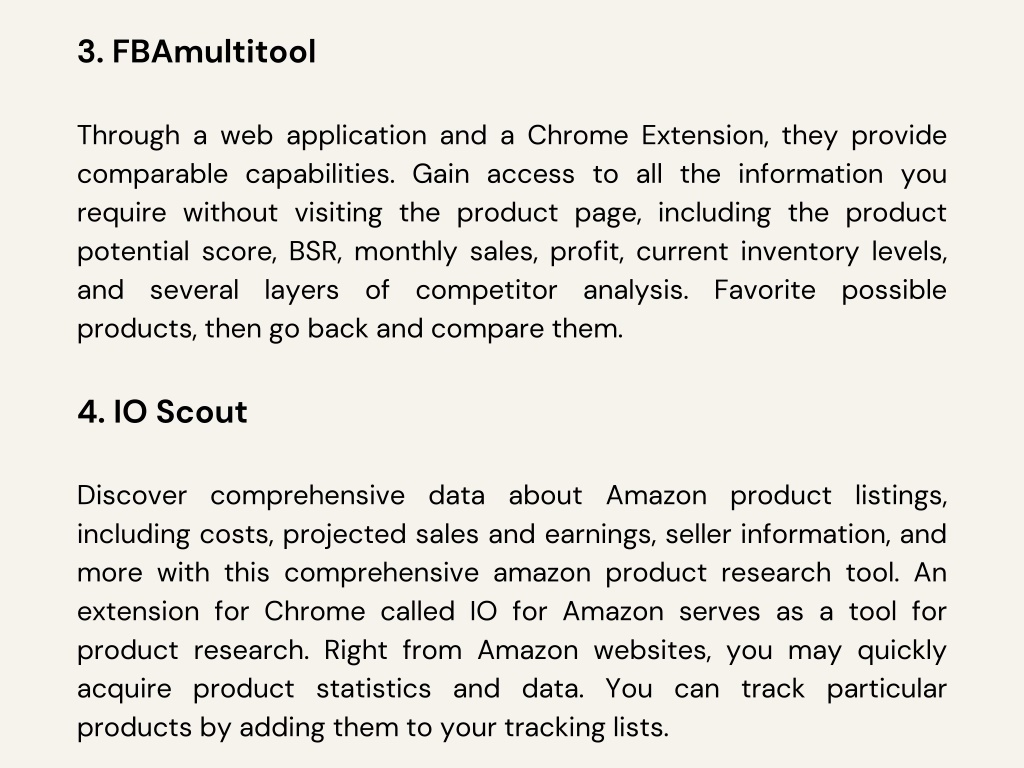 3. FBAmultitool

Through a web application and a Chrome Extension, they provide comparable capabilities. Gain access to all the information you require without visiting the product page, including the product potential score, BSR, monthly sales, profit, current inventory levels, and several layers of competitor analysis. Favorite possible products, then go back and compare them.

4. IO Scout

Discover comprehensive data about Amazon product listings, including costs, projected sales and earnings, seller information, and more with this comprehensive amazon product research tool. An extension for Chrome called IO for Amazon serves as a tool for product research. Right from Amazon websites, you may quickly acquire product statistics and data. You can track particular products by adding them to your tracking lists.